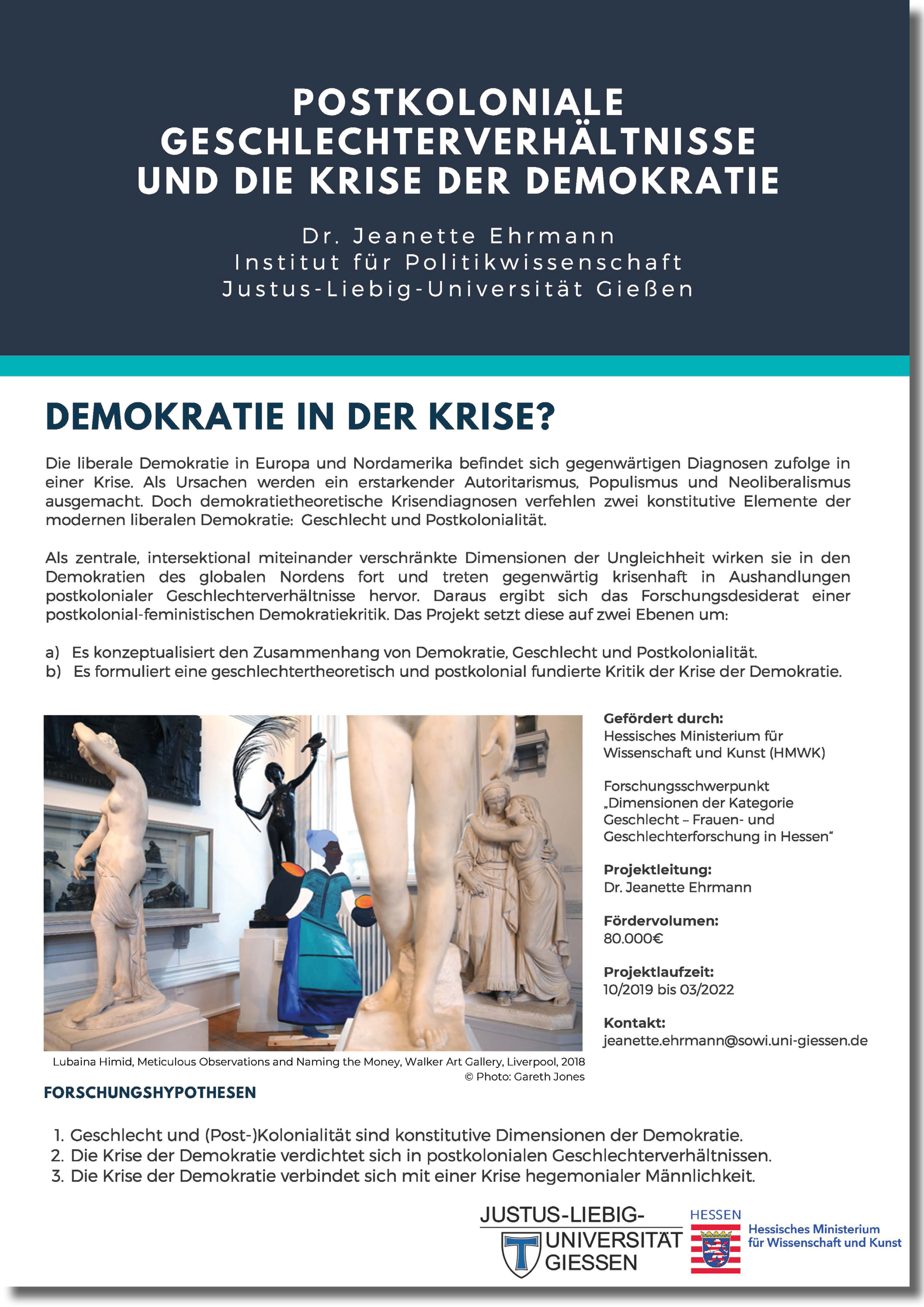 POSTKOLONIALE GESCHLECHTERVERHÄLTNISSE UND DIE KRISE DER DEMOKRATIE

Dr. Jeanette Ehrmann
Institut für Politikwissenschaft
Justus-Liebig-Universität Gießen

DEMOKRATIE IN DER KRISE?

Die liberale Demokratie in Europa und Nordamerika befindet sich gegenwärtigen Diagnosen zufolge in einer Krise. Als Ursachen werden ein erstarkender Autoritarismus, Populismus und Neoliberalismus ausgemacht. Doch demokratietheoretische Krisendiagnosen verfehlen zwei konstitutive Elemente der modernen liberalen Demokratie: Geschlecht und Postkolonialität.

Als zentrale, intersektional miteinander verschränkte Dimensionen der Ungleichheit wirken sie in den Demokratien des globalen Nordens fort und treten gegenwärtig krisenhaft in Aushandlungen postkolonialer Geschlechterverhältnisse hervor. Daraus ergibt sich das Forschungsdesiderat einer postkolonial-feministischen Demokratiekritik. Das Projekt setzt diese auf zwei Ebenen um:

a) Es konzeptualisiert den Zusammenhang von Demokratie, Geschlecht und Postkolonialität.
b) Es formuliert eine geschlechtertheoretisch und postkolonial fundierte Kritik der Krise der Demokratie.

Lubaina Himid, Meticulous Observations and Naming the Money, Walker Art Gallery, Liverpool, 2018
© Photo: Gareth Jones

Gefördert durch:
Hessisches Ministerium für Wissenschaft und Kunst (HMWK)

Forschungsschwerpunkt „Dimensionen der Kategorie Geschlecht – Frauen- und Geschlechterforschung in Hessen“

Projektleitung:
Dr. Jeanette Ehrmann

Fördervolumen:
80.000€

Projektlaufzeit:
10/2019 bis 03/2022

Kontakt:
jeanette.ehrmann@sowi.uni-giessen.de

FORSCHUNGSHYPOTHESEN

1. Geschlecht und (Post-)Kolonialität sind konstitutive Dimensionen der Demokratie.
2. Die Krise der Demokratie verdichtet sich in postkolonialen Geschlechterverhältnissen.
3. Die Krise der Demokratie verbindet sich mit einer Krise hegemonialer Männlichkeit.

JUSTUS-LIEBIG-UNIVERSITÄT GIESSEN

HESSEN
Hessisches Ministerium für Wissenschaft und Kunst